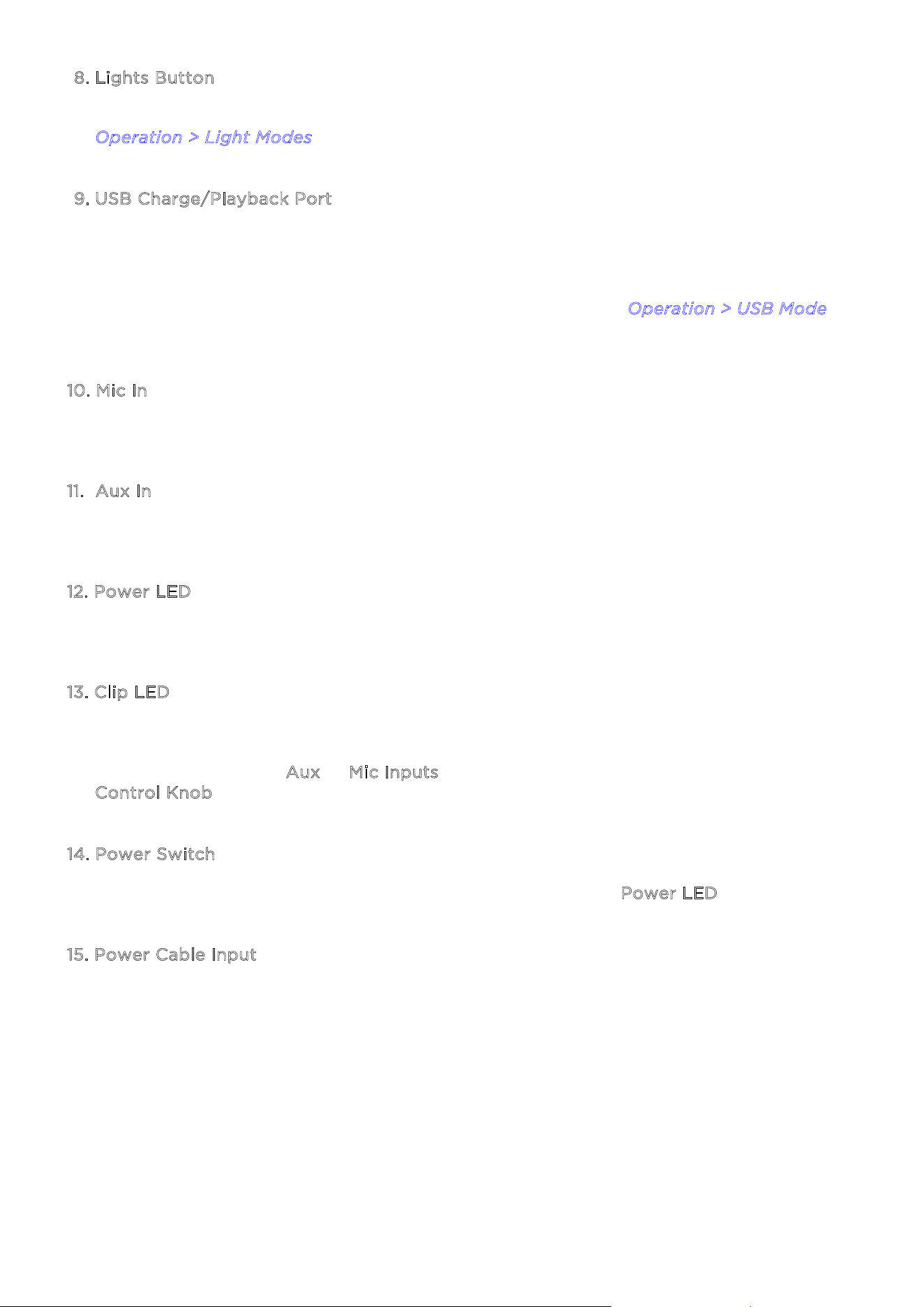 8. Lights Button

Operation > Light Modes

9. USB Charge/Playback Port

Operation > USB Mode

10. Mic In

11. Aux In

12. Power LED

13. Clip LED

Aux Mic Inputs
Control Knob

14. Power Switch

Power LED

15. Power Cable Input